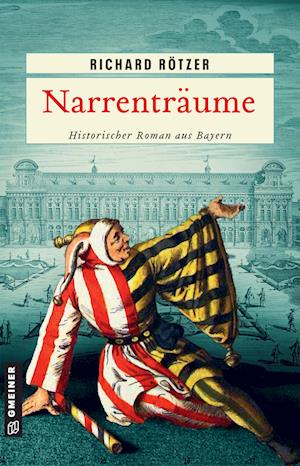 RICHARD RÖTZER

Narrenträume

Historischer Roman aus Bayern

GMEINER